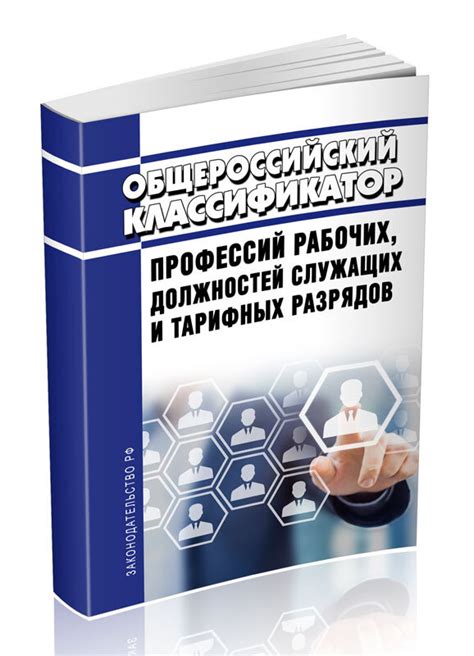 ОБЩЕРОССИЙСКИЙ КЛАССИФИКАТОР

ПРОФЕССИЙ РАБОЧИХ, ДОЛЖНОСТЕЙ СЛУЖАЩИХ И ТАРИФНЫХ РАЗРЯДОВ

ЗАКОНОДАТЕЛЬСТВО РФ